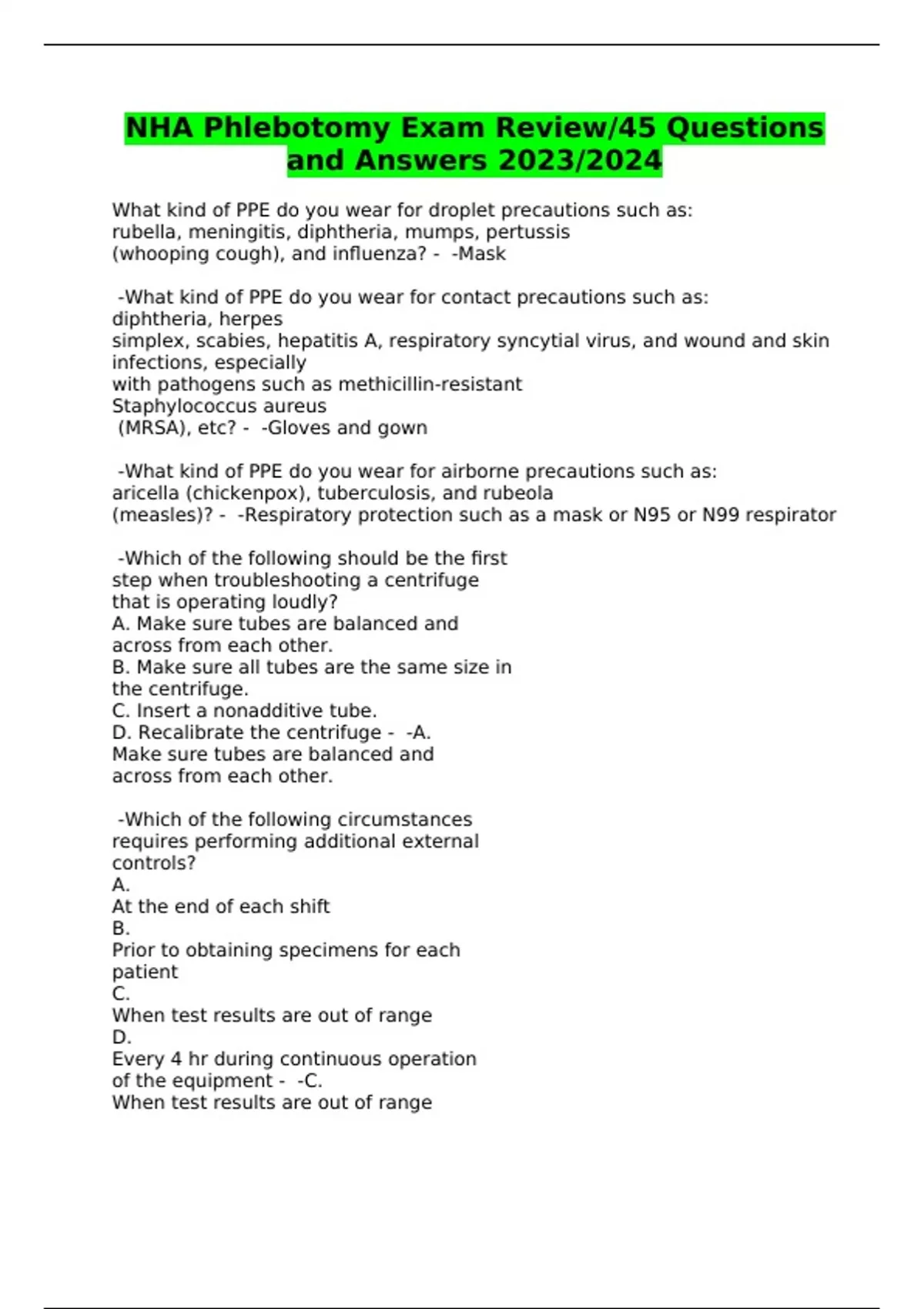 NHA Phlebotomy Exam Review/45 Questions and Answers 2023/2024

What kind of PPE do you wear for droplet precautions such as: rubella, meningitis, diphtheria, mumps, pertussis (whooping cough), and influenza? - -Mask

-What kind of PPE do you wear for contact precautions such as: diphtheria, herpes simplex, scabies, hepatitis A, respiratory syncytial virus, and wound and skin infections, especially with pathogens such as methicillin-resistant Staphylococcus aureus (MRSA), etc? - -Gloves and gown

-What kind of PPE do you wear for airborne precautions such as: aricella (chickenpox), tuberculosis, and rubeola (measles)? - -Respiratory protection such as a mask or N95 or N99 respirator

-Which of the following should be the first step when troubleshooting a centrifuge that is operating loudly?
A. Make sure tubes are balanced and across from each other.
B. Make sure all tubes are the same size in the centrifuge.
C. Insert a nonadditive tube.
D. Recalibrate the centrifuge - -A. Make sure tubes are balanced and across from each other.

-Which of the following circumstances requires performing additional external controls?
A.
At the end of each shift
B.
Prior to obtaining specimens for each patient
C.
When test results are out of range
D.
Every 4 hr during continuous operation of the equipment - -C.
When test results are out of range